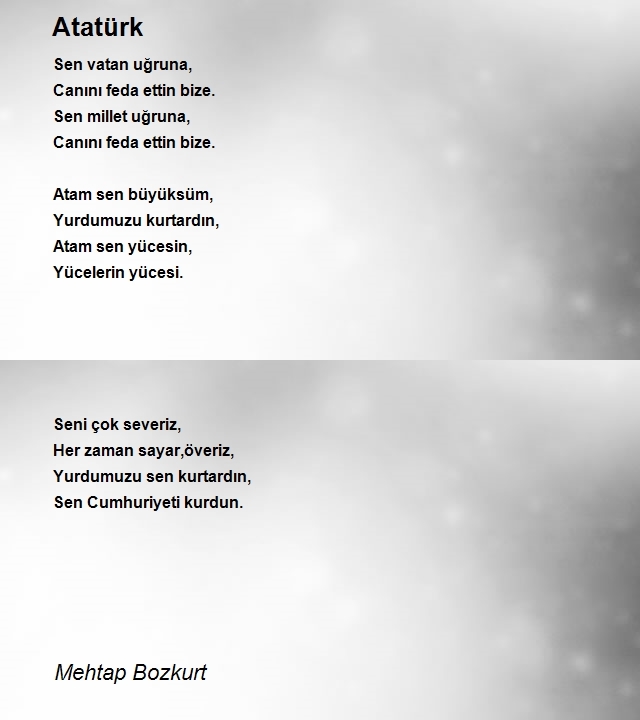 Atatürk

Sen vatan uğruna,
Canını feda ettin bize.
Sen millet uğruna,
Canını feda ettin bize.

Atam sen büyüksüm,
Yurdumuzu kurtardın,
Atam sen yücesin,
Yücelerin yücesi.

Seni çok severiz,
Her zaman sayar,överiz,
Yurdumuzu sen kurtardın,
Sen Cumhuriyeti kurdun.

Mehtap Bozkurt